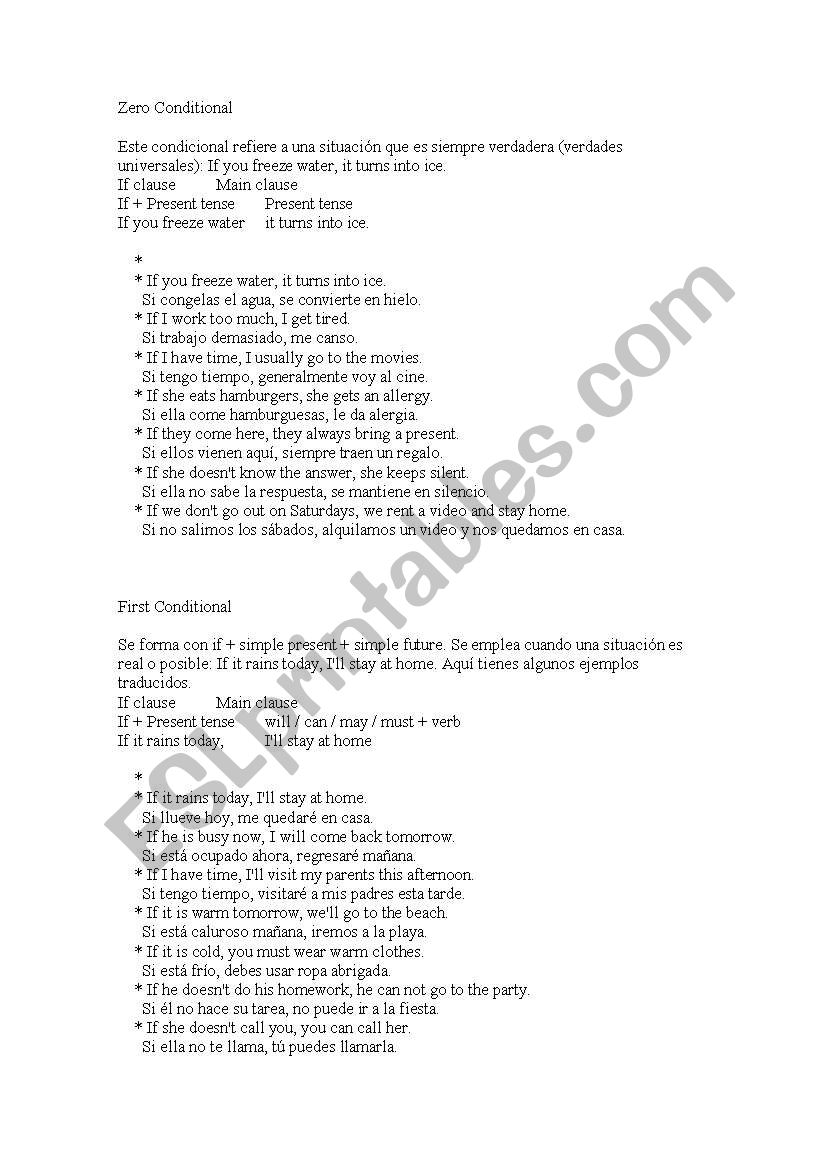 Zero Conditional

Este condicional refiere a una situación que es siempre verdadera (verdades universales): If you freeze water, it turns into ice.
If clause Main clause
If + Present tense Present tense
If you freeze water it turns into ice.

*
* If you freeze water, it turns into ice.
Si congelas el agua, se convierte en hielo.
* If I work too much, I get tired.
Si trabajo demasiado, me canso.
* If I have time, I usually go to the movies.
Si tengo tiempo, generalmente voy al cine.
* If she eats hamburgers, she gets an allergy.
Si ella come hamburguesas, le da alergia.
* If they come here, they always bring a present.
Si ellos vienen aquí, siempre traen un regalo.
* If she doesn't know the answer, she keeps silent.
Si ella no sabe la respuesta, se mantiene en silencio.
* If we don't go out on Saturdays, we rent a video and stay home.
Si no salimos los sábados, alquilamos un video y nos quedamos en casa.

First Conditional

Se forma con if + simple present + simple future. Se emplea cuando una situación es real o posible: If it rains today, I'll stay at home. Aquí tienes algunos ejemplos traducidos.
If clause Main clause
If + Present tense will / can / may / must + verb
If it rains today, I'll stay at home

*
* If it rains today, I'll stay at home.
Si llueve hoy, me quedaré en casa.
* If he is busy now, I will come back tomorrow.
Si está ocupado ahora, regresaré mañana.
* If I have time, I'll visit my parents this afternoon.
Si tengo tiempo, visitaré a mis padres esta tarde.
* If it is warm tomorrow, we'll go to the beach.
Si está caluroso mañana, iremos a la playa.
* If it is cold, you must wear warm clothes.
Si está frío, debes usar ropa abrigada.
* If he doesn't do his homework, he can not go to the party.
Si él no hace su tarea, no puede ir a la fiesta.
* If she doesn't call you, you can call her.
Si ella no te llama, tú puedes llamarla.

ESLprintables.com